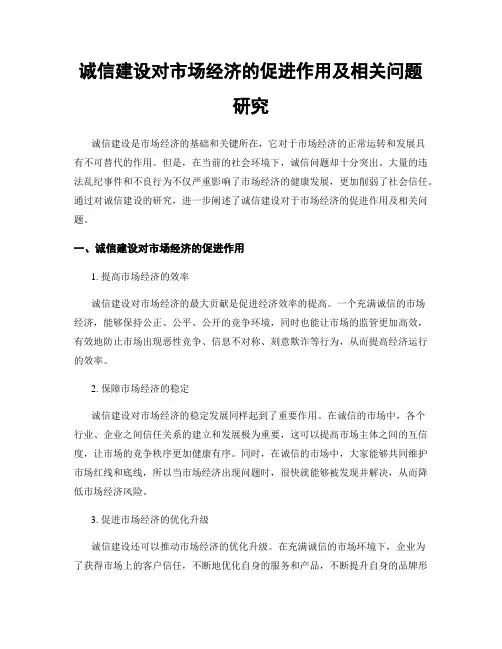 诚信建设对市场经济的促进作用及相关问题研究

诚信建设是市场经济的基础和关键所在，它对于市场经济的正常运转和发展具有不可替代的作用。但是，在当前的社会环境下，诚信问题却十分突出，大量的违法乱纪事件和不良行为不仅严重影响了市场经济的健康发展，更加削弱了社会信任。通过对诚信建设的研究，进一步阐述了诚信建设对于市场经济的促进作用及相关问题。

一、诚信建设对市场经济的促进作用

1. 提高市场经济的效率

诚信建设对市场经济的最大贡献是促进经济效率的提高。一个充满诚信的市场经济，能够保持公正、公平、公开的竞争环境，同时也能让市场的监管更加高效，有效地防止市场出现恶性竞争、信息不对称、刻意欺诈等行为，从而提高经济运行的效率。

2. 保障市场经济的稳定

诚信建设对市场经济的稳定发展同样起到了重要作用。在诚信的市场中，各个行业、企业之间信任关系的建立和发展极为重要，这可以提高市场主体之间的互信度，让市场的竞争秩序更加健康有序。同时，在诚信的市场中，大家能够共同维护市场红线和底线，所以当市场经济出现问题时，很快就能够被发现并解决，从而降低市场经济风险。

3. 促进市场经济的优化升级

诚信建设还可以推动市场经济的优化升级。在充满诚信的市场环境下，企业为了获得市场上的客户信任，不断地优化自身的服务和产品，不断提升自身的品牌形